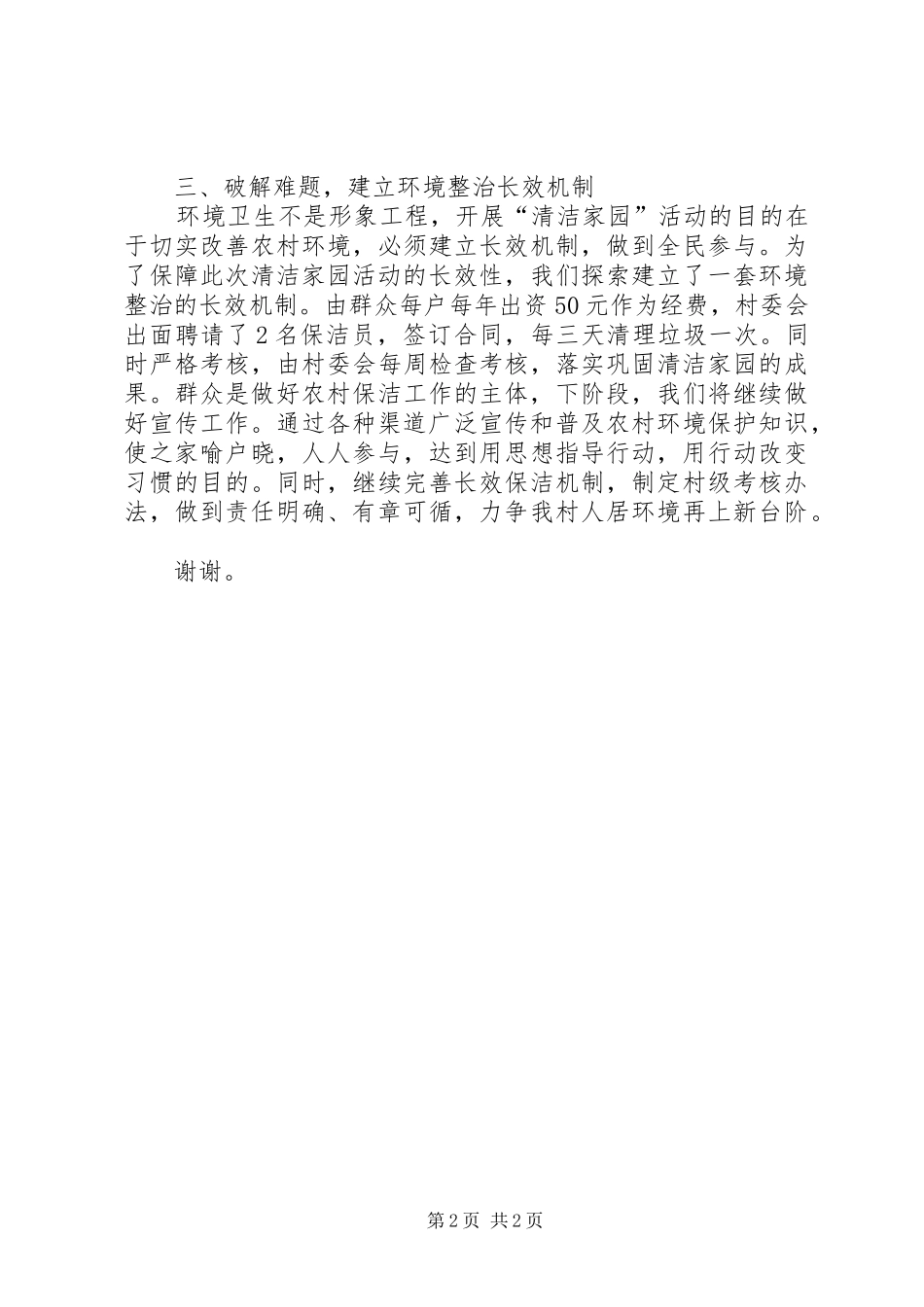 三、破解难题，建立环境整治长效机制

环境卫生不是形象工程，开展“清洁家园”活动的目的在于切实改善农村环境，必须建立长效机制，做到全民参与。为了保障此次清洁家园活动的长效性，我们探索建立了一套环境整治的长效机制。由群众每户每年出资50元作为经费，村委会出面聘请了2名保洁员，签订合同，每三天清理垃圾一次。同时严格考核，由村委会每周检查考核，落实巩固清洁家园的成果。群众是做好农村保洁工作的主体，下阶段，我们将继续做好宣传工作。通过各种渠道广泛宣传和普及农村环境保护知识，使之家喻户晓，人人参与，达到用思想指导行动，用行动改变习惯的目的。同时，继续完善长效保洁机制，制定村级考核办法，做到责任明确、有章可循，力争我村人居环境再上新台阶。

谢谢。

第2页 共2页